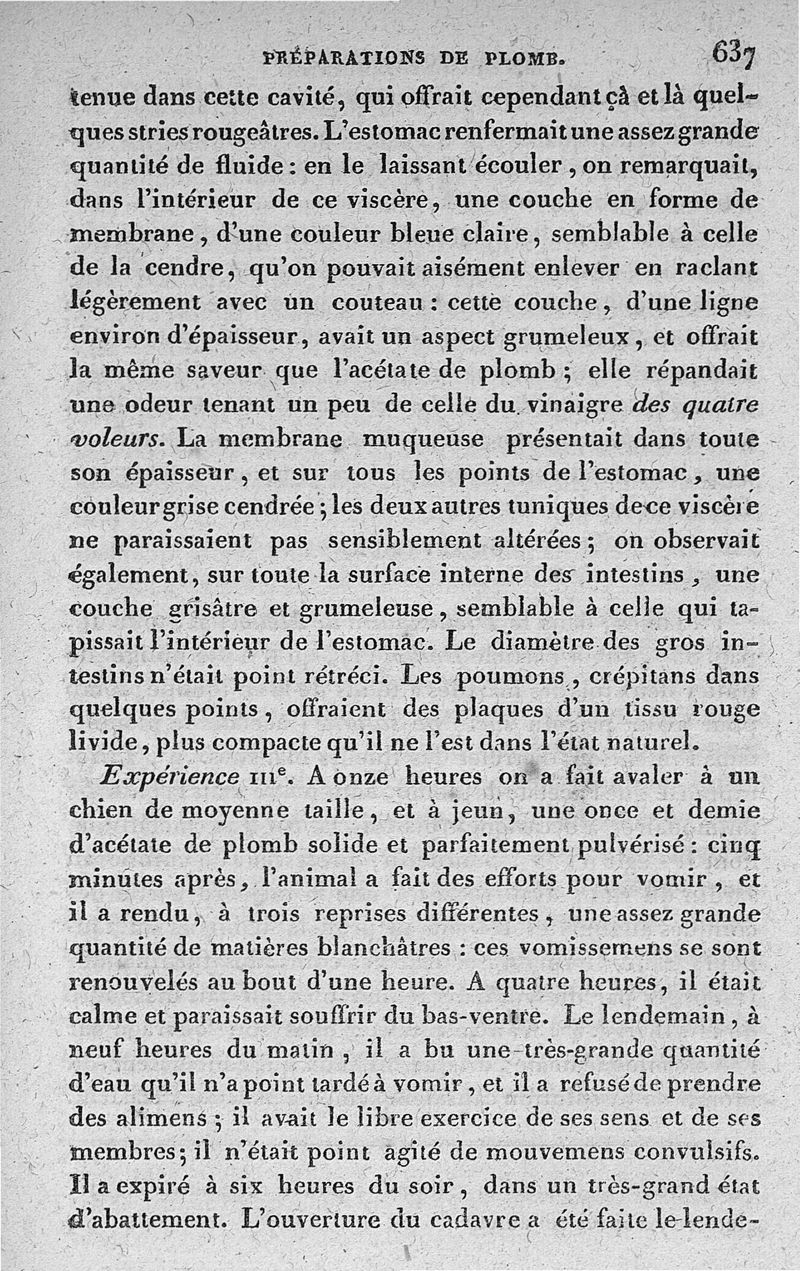 PRÉPARATIONS DE PLOMB. 637

tenue dans cette cavité, qui offrait cependant çà et là quelques stries rougeâtres. L'estomac renfermait une assez grande quantité de fluide : en le laissant écouler, on remarquait, dans l'intérieur de ce viscère, une couche en forme de membrane, d'une couleur bleue claire, semblable à celle de la cendre, qu'on pouvait aisément enlever en raclant légèrement avec un couteau : cette couche, d'une ligne environ d'épaisseur, avait un aspect grumeleux, et offrait la même saveur que l'acétate de plomb ; elle répandait une odeur tenant un peu de celle du vinaigre des quatre voleurs. La membrane muqueuse présentait dans toute son épaisseur, et sur tous les points de l'estomac, une couleur grise cendrée ; les deux autres tuniques de ce viscère ne paraissaient pas sensiblement altérées ; on observait également, sur toute la surface interne des intestins, une couche grisâtre et grumeleuse, semblable à celle qui tapissait l'intérieur de l'estomac. Le diamètre des gros intestins n'était point rétréci. Les poumons, crépitans dans quelques points, offraient des plaques d'un tissu rouge livide, plus compacte qu'il ne l'est dans l'état naturel.

Expérience IIIe. A onze heures on a fait avaler à un chien de moyenne taille, et à jeun, une once et demie d'acétate de plomb solide et parfaitement pulvérisé : cinq minutes après, l'animal a fait des efforts pour vomir, et il a rendu, à trois reprises différentes, une assez grande quantité de matières blanchâtres : ces vomissemens se sont renouvelés au bout d'une heure. A quatre heures, il était calme et paraissait souffrir du bas-ventre. Le lendemain, à neuf heures du matin, il a bu une très-grande quantité d'eau qu'il n'a point tardé à vomir, et il a refusé de prendre des alimens ; il avait le libre exercice de ses sens et de ses membres ; il n'était point agité de mouvemens convulsifs. Il a expiré à six heures du soir, dans un très-grand état d'abattement. L'ouverture du cadavre a été faite le lende-